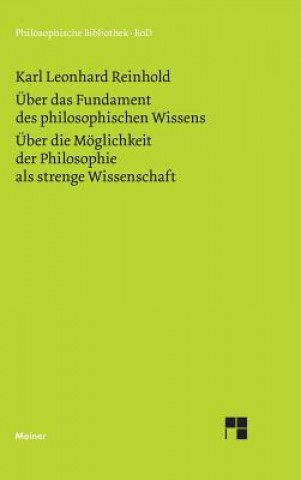 Philosophische Bibliothek · BoD

Karl Leonhard Reinhold

Über das Fundament des philosophischen Wissens

Über die Möglichkeit der Philosophie als strenge Wissenschaft

Meiner